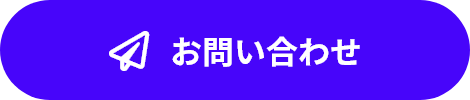 お問い合わせ